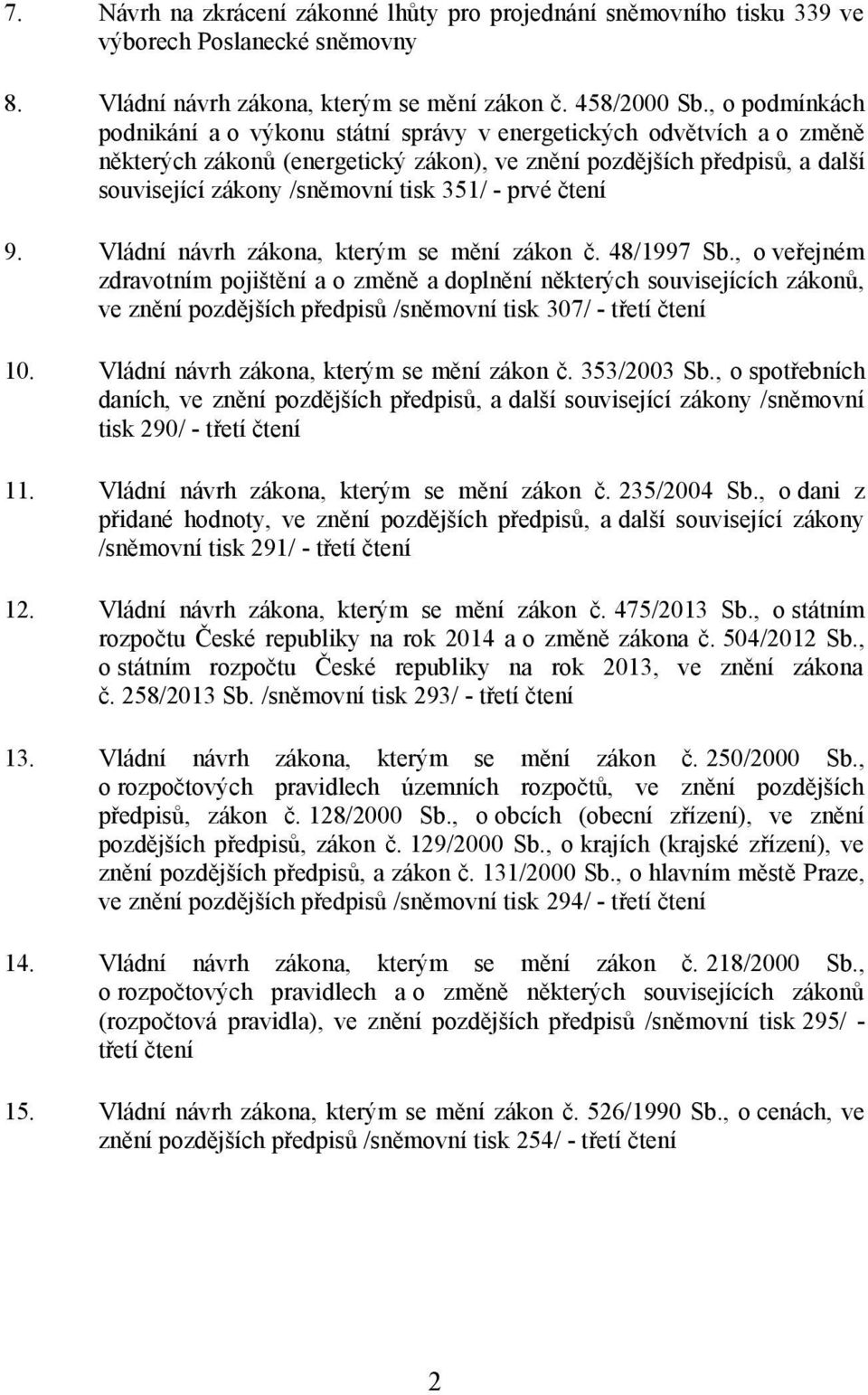 7. Návrh na zkrácení zákonné lhůty pro projednání sněmovního tisku 339 ve výborech Poslanecké sněmovny

8. Vládní návrh zákona, kterým se mění zákon č. 458/2000 Sb., o podmínkách podnikání a o výkonu státní správy v energetických odvětvích a o změně některých zákonů (energetický zákon), ve znění pozdějších předpisů, a další související zákony /sněmovní tisk 351/ - prvé čtení

9. Vládní návrh zákona, kterým se mění zákon č. 48/1997 Sb., o veřejném zdravotním pojištění a o změně a doplnění některých souvisejících zákonů, ve znění pozdějších předpisů /sněmovní tisk 307/ - třetí čtení

10. Vládní návrh zákona, kterým se mění zákon č. 353/2003 Sb., o spotřebních daních, ve znění pozdějších předpisů, a další související zákony /sněmovní tisk 290/ - třetí čtení

11. Vládní návrh zákona, kterým se mění zákon č. 235/2004 Sb., o dani z přidané hodnoty, ve znění pozdějších předpisů, a další související zákony /sněmovní tisk 291/ - třetí čtení

12. Vládní návrh zákona, kterým se mění zákon č. 475/2013 Sb., o státním rozpočtu České republiky na rok 2014 a o změně zákona č. 504/2012 Sb., o státním rozpočtu České republiky na rok 2013, ve znění zákona č. 258/2013 Sb. /sněmovní tisk 293/ - třetí čtení

13. Vládní návrh zákona, kterým se mění zákon č. 250/2000 Sb., o rozpočtových pravidlech územních rozpočtů, ve znění pozdějších předpisů, zákon č. 128/2000 Sb., o obcích (obecní zřízení), ve znění pozdějších předpisů, zákon č. 129/2000 Sb., o krajích (krajské zřízení), ve znění pozdějších předpisů, a zákon č. 131/2000 Sb., o hlavním městě Praze, ve znění pozdějších předpisů /sněmovní tisk 294/ - třetí čtení

14. Vládní návrh zákona, kterým se mění zákon č. 218/2000 Sb., o rozpočtových pravidlech a o změně některých souvisejících zákonů (rozpočtová pravidla), ve znění pozdějších předpisů /sněmovní tisk 295/ - třetí čtení

15. Vládní návrh zákona, kterým se mění zákon č. 526/1990 Sb., o cenách, ve znění pozdějších předpisů /sněmovní tisk 254/ - třetí čtení

2